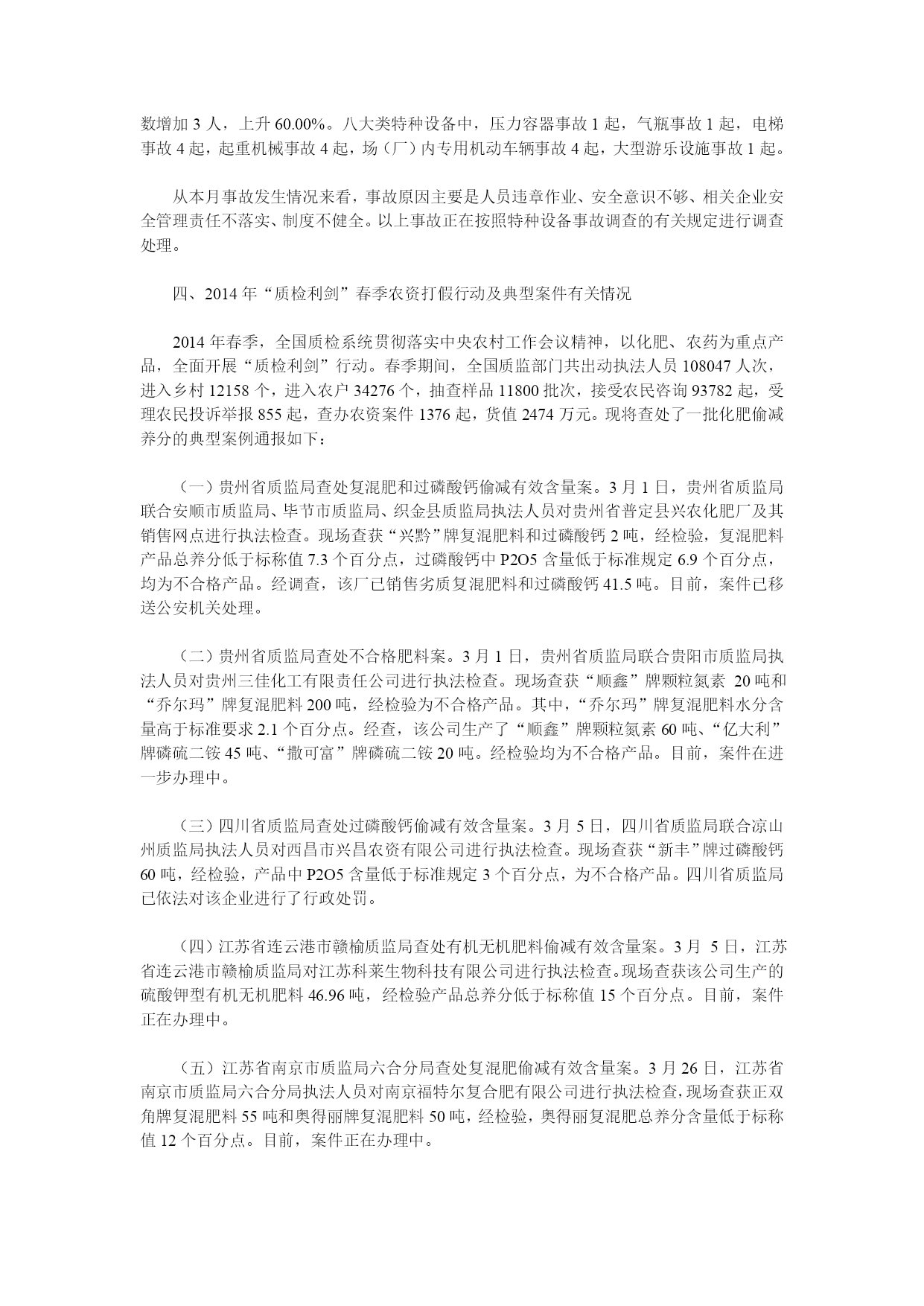 数增加 3 人，上升 60.00%。八大类特种设备中，压力容器事故 1 起，气瓶事故 1 起，电梯事故 4 起，起重机械事故 4 起，场（厂）内专用机动车辆事故 4 起，大型游乐设施事故 1 起。

从本月事故发生情况来看，事故原因主要是人员违章作业、安全意识不够、相关企业安全管理责任不落实、制度不健全。以上事故正在按照特种设备事故调查的有关规定进行调查处理。

四、2014 年“质检利剑”春季农资打假行动及典型案件有关情况

2014 年春季，全国质检系统贯彻落实中央农村工作会议精神，以化肥、农药为重点产品，全面开展“质检利剑”行动。春季期间，全国质监部门共出动执法人员 108047 人次，进入乡村 12158 个，进入农户 34276 个，抽查样品 11800 批次，接受农民咨询 93782 起，受理农民投诉举报 855 起，查办农资案件 1376 起，货值 2474 万元。现将查处了一批化肥偷减养分的典型案例通报如下：

（一）贵州省质监局查处复混肥和过磷酸钙偷减有效含量案。3 月 1 日，贵州省质监局联合安顺市质监局、毕节市质监局、织金县质监局执法人员对贵州省普定县兴农化肥厂及其销售网点进行执法检查。现场查获“兴黔”牌复混肥料和过磷酸钙 2 吨，经检验，复混肥料产品总养分低于标称值 7.3 个百分点，过磷酸钙中 P2O5 含量低于标准规定 6.9 个百分点，均为不合格产品。经调查，该厂已销售劣质复混肥料和过磷酸钙 41.5 吨。目前，案件已移送公安机关处理。

（二）贵州省质监局查处不合格肥料案。3 月 1 日，贵州省质监局联合贵阳市质监局执法人员对贵州三佳化工有限责任公司进行执法检查。现场查获“顺鑫”牌颗粒氮素 20 吨和“乔尔玛”牌复混肥料 200 吨，经检验为不合格产品。其中，“乔尔玛”牌复混肥料水分含量高于标准要求 2.1 个百分点。经查，该公司生产了“顺鑫”牌颗粒氮素 60 吨、“亿大利”牌磷硫二铵 45 吨、“撒可富”牌磷硫二铵 20 吨。经检验均为不合格产品。目前，案件在进一步办理中。

（三）四川省质监局查处过磷酸钙偷减有效含量案。3 月 5 日，四川省质监局联合凉山州质监局执法人员对西昌市兴昌农资有限公司进行执法检查。现场查获“新丰”牌过磷酸钙 60 吨，经检验，产品中 P2O5 含量低于标准规定 3 个百分点，为不合格产品。四川省质监局已依法对该企业进行了行政处罚。

（四）江苏省连云港市赣榆质监局查处有机无机肥料偷减有效含量案。3 月 5 日，江苏省连云港市赣榆质监局对江苏科莱生物科技有限公司进行执法检查。现场查获该公司生产的硫酸钾型有机无机肥料 46.96 吨，经检验产品总养分低于标称值 15 个百分点。目前，案件正在办理中。

（五）江苏省南京市质监局六合分局查处复混肥偷减有效含量案。3 月 26 日，江苏省南京市质监局六合分局执法人员对南京福特尔复合肥有限公司进行执法检查，现场查获正双角牌复混肥料 55 吨和奥得丽牌复混肥料 50 吨，经检验，奥得丽复混肥总养分含量低于标称值 12 个百分点。目前，案件正在办理中。